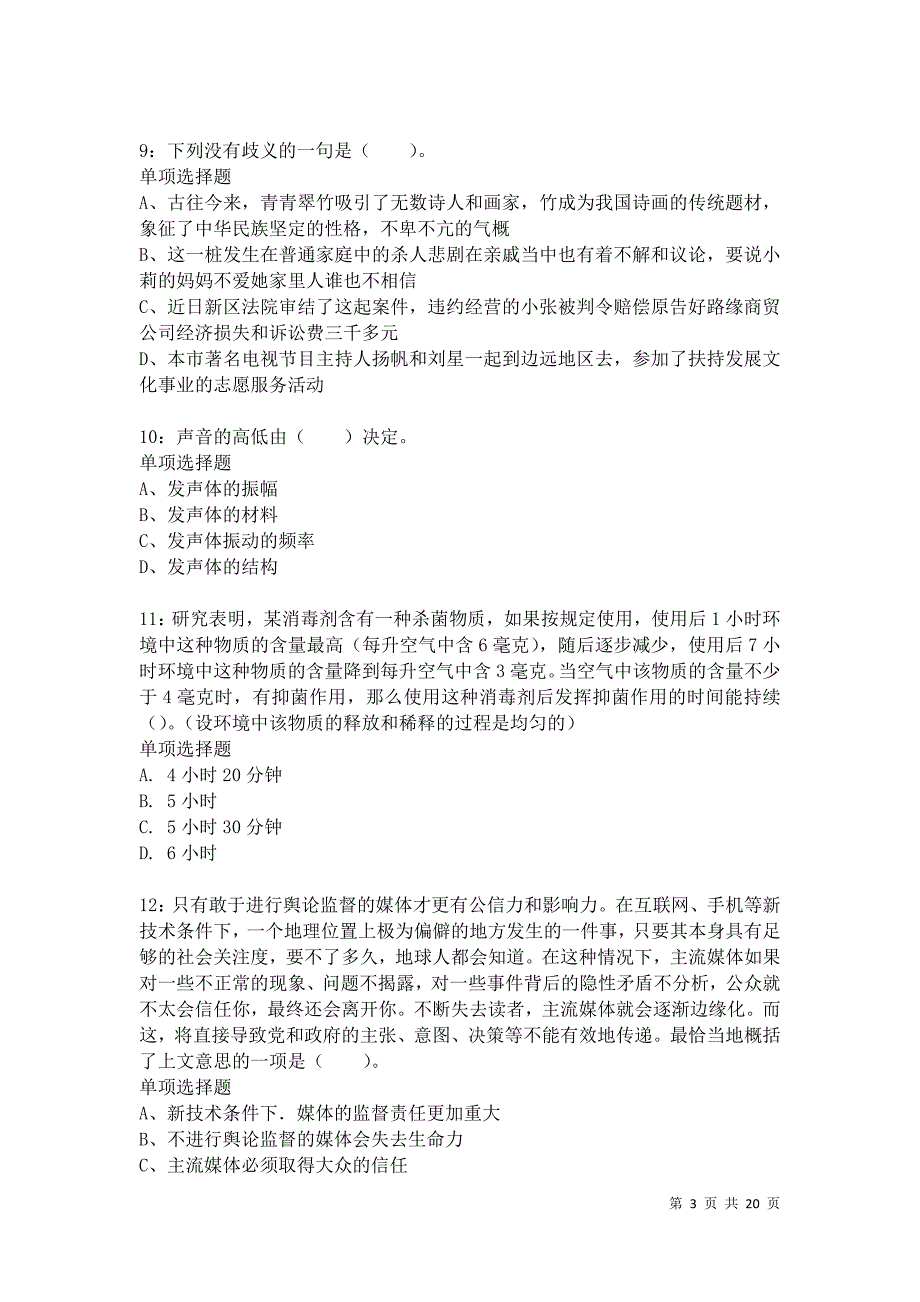 9：下列没有歧义的一句是（　　）。
单项选择题
A、古往今来，青青翠竹吸引了无数诗人和画家，竹成为我国诗画的传统题材，象征了中华民族坚定的性格，不卑不亢的气概
B、这一桩发生在普通家庭中的杀人悲剧在亲戚当中也有着不解和议论，要说小莉的妈妈不爱她家里人谁也不相信
C、近日新区法院审结了这起案件，违约经营的小张被判令赔偿原告好路缘商贸公司经济损失和诉讼费三千多元
D、本市著名电视节目主持人扬帆和刘星一起到边远地区去，参加了扶持发展文化事业的志愿服务活动

10：声音的高低由（　　）决定。
单项选择题
A、发声体的振幅
B、发声体的材料
C、发声体振动的频率
D、发声体的结构

11：研究表明，某消毒剂含有一种杀菌物质，如果按规定使用，使用后 1 小时环境中这种物质的含量最高（每升空气中含 6 毫克），随后逐步减少，使用后 7 小时环境中这种物质的含量降到每升空气中含 3 毫克。当空气中该物质的含量不少于 4 毫克时，有抑菌作用，那么使用这种消毒剂后发挥抑菌作用的时间能持续（）。（设环境中该物质的释放和稀释的过程是均匀的）
单项选择题
A. 4 小时 20 分钟
B. 5 小时
C. 5 小时 30 分钟
D. 6 小时

12：只有敢于进行舆论监督的媒体才更有公信力和影响力。在互联网、手机等新技术条件下，一个地理位置上极为偏僻的地方发生的一件事，只要其本身具有足够的社会关注度，要不了多久，地球人都会知道。在这种情况下，主流媒体如果对一些不正常的现象、问题不揭露，对一些事件背后的隐性矛盾不分析，公众就不太会信任你，最终还会离开你。不断失去读者，主流媒体就会逐渐边缘化。而这，将直接导致党和政府的主张、意图、决策等不能有效地传递。最恰当地概括了上文意思的一项是（　　）。
单项选择题
A、新技术条件下．媒体的监督责任更加重大
B、不进行舆论监督的媒体会失去生命力
C、主流媒体必须取得大众的信任

第 3 页 共 20 页